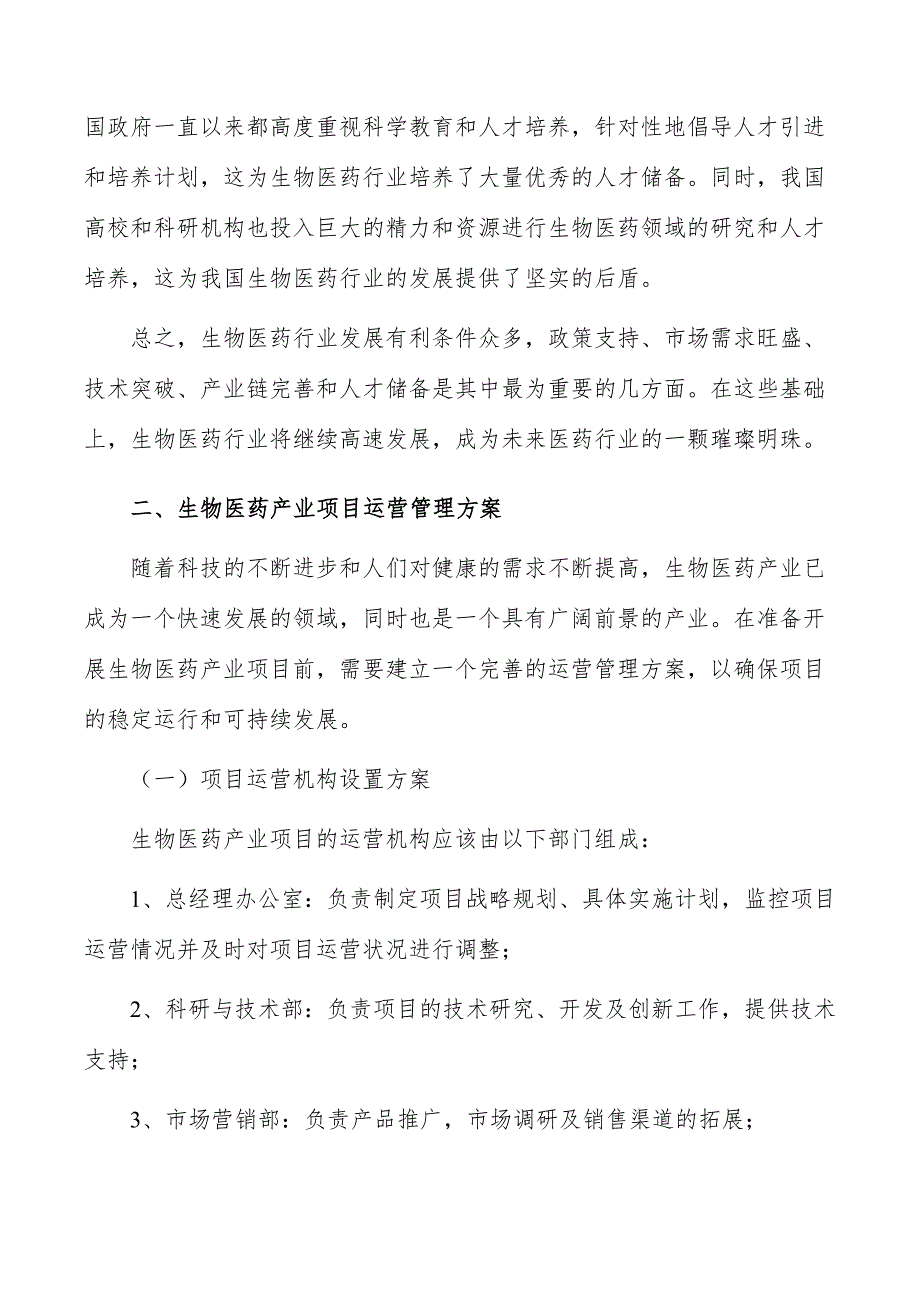 国政府一直以来都高度重视科学教育和人才培养，针对性地倡导人才引进和培养计划，这为生物医药行业培养了大量优秀的人才储备。同时，我国高校和科研机构也投入巨大的精力和资源进行生物医药领域的研究和人才培养，这为我国生物医药行业的发展提供了坚实的后盾。

总之，生物医药行业发展有利条件众多，政策支持、市场需求旺盛、技术突破、产业链完善和人才储备是其中最为重要的几方面。在这些基础上，生物医药行业将继续高速发展，成为未来医药行业的一颗璀璨明珠。

二、生物医药产业项目运营管理方案

随着科技的不断进步和人们对健康的需求不断提高，生物医药产业已成为一个快速发展的领域，同时也是一个具有广阔前景的产业。在准备开展生物医药产业项目前，需要建立一个完善的运营管理方案，以确保项目的稳定运行和可持续发展。

（一）项目运营机构设置方案

生物医药产业项目的运营机构应该由以下部门组成：

1、总经理办公室：负责制定项目战略规划、具体实施计划，监控项目运营情况并及时对项目运营状况进行调整；

2、科研与技术部：负责项目的技术研究、开发及创新工作，提供技术支持；

3、市场营销部：负责产品推广，市场调研及销售渠道的拓展；